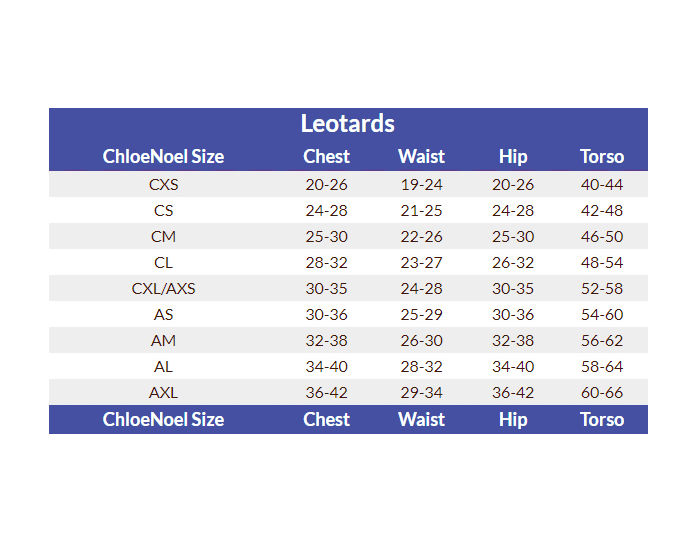 Leotards

| ChloeNoel Size | Chest | Waist | Hip | Torso |
|---|---|---|---|---|
| CXS | 20-26 | 19-24 | 20-26 | 40-44 |
| CS | 24-28 | 21-25 | 24-28 | 42-48 |
| CM | 25-30 | 22-26 | 25-30 | 46-50 |
| CL | 28-32 | 23-27 | 26-32 | 48-54 |
| CXL/AXS | 30-35 | 24-28 | 30-35 | 52-58 |
| AS | 30-36 | 25-29 | 30-36 | 54-60 |
| AM | 32-38 | 26-30 | 32-38 | 56-62 |
| AL | 34-40 | 28-32 | 34-40 | 58-64 |
| AXL | 36-42 | 29-34 | 36-42 | 60-66 |
| ChloeNoel Size | Chest | Waist | Hip | Torso |